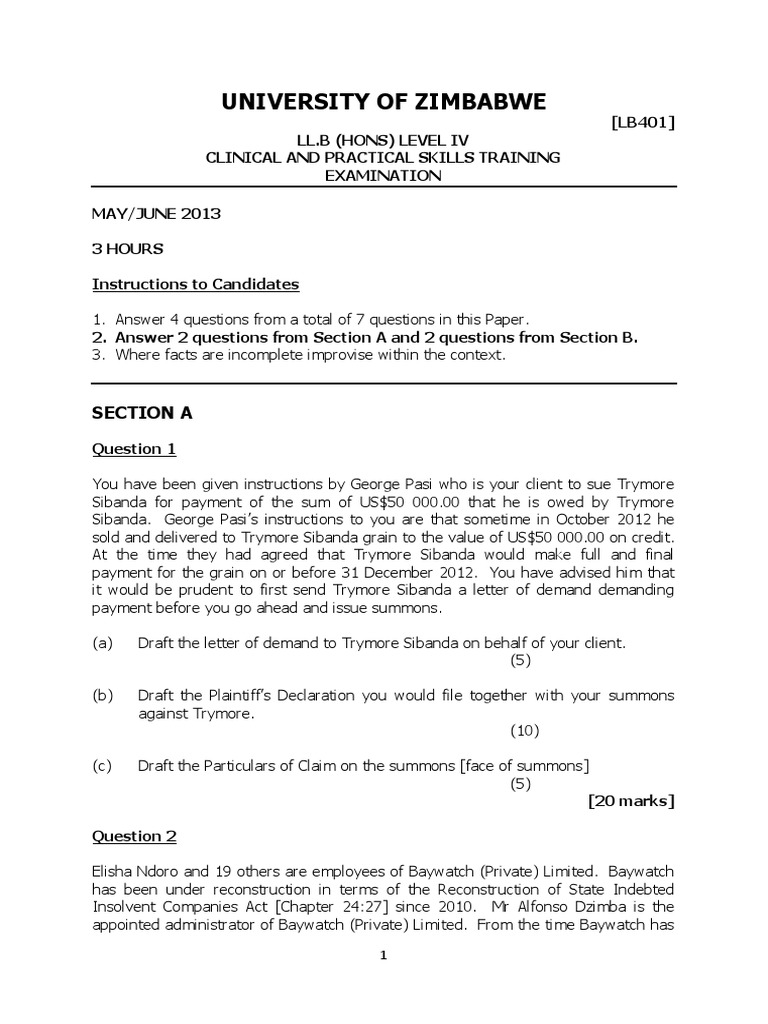 UNIVERSITY OF ZIMBABWE

[LB401]

LL.B (HONS) LEVEL IV
CLINICAL AND PRACTICAL SKILLS TRAINING
EXAMINATION

MAY/JUNE 2013

3 HOURS

Instructions to Candidates

1. Answer 4 questions from a total of 7 questions in this Paper.
2. Answer 2 questions from Section A and 2 questions from Section B.
3. Where facts are incomplete improvise within the context.

SECTION A

Question 1

You have been given instructions by George Pasi who is your client to sue Trymore Sibanda for payment of the sum of US$50 000.00 that he is owed by Trymore Sibanda. George Pasi's instructions to you are that sometime in October 2012 he sold and delivered to Trymore Sibanda grain to the value of US$50 000.00 on credit. At the time they had agreed that Trymore Sibanda would make full and final payment for the grain on or before 31 December 2012. You have advised him that it would be prudent to first send Trymore Sibanda a letter of demand demanding payment before you go ahead and issue summons.

(a) Draft the letter of demand to Trymore Sibanda on behalf of your client. (5)

(b) Draft the Plaintiff's Declaration you would file together with your summons against Trymore. (10)

(c) Draft the Particulars of Claim on the summons [face of summons] (5)

[20 marks]

Question 2

Elisha Ndoro and 19 others are employees of Baywatch (Private) Limited. Baywatch has been under reconstruction in terms of the Reconstruction of State Indebted Insolvent Companies Act [Chapter 24:27] since 2010. Mr Alfonso Dzimba is the appointed administrator of Baywatch (Private) Limited. From the time Baywatch has

1